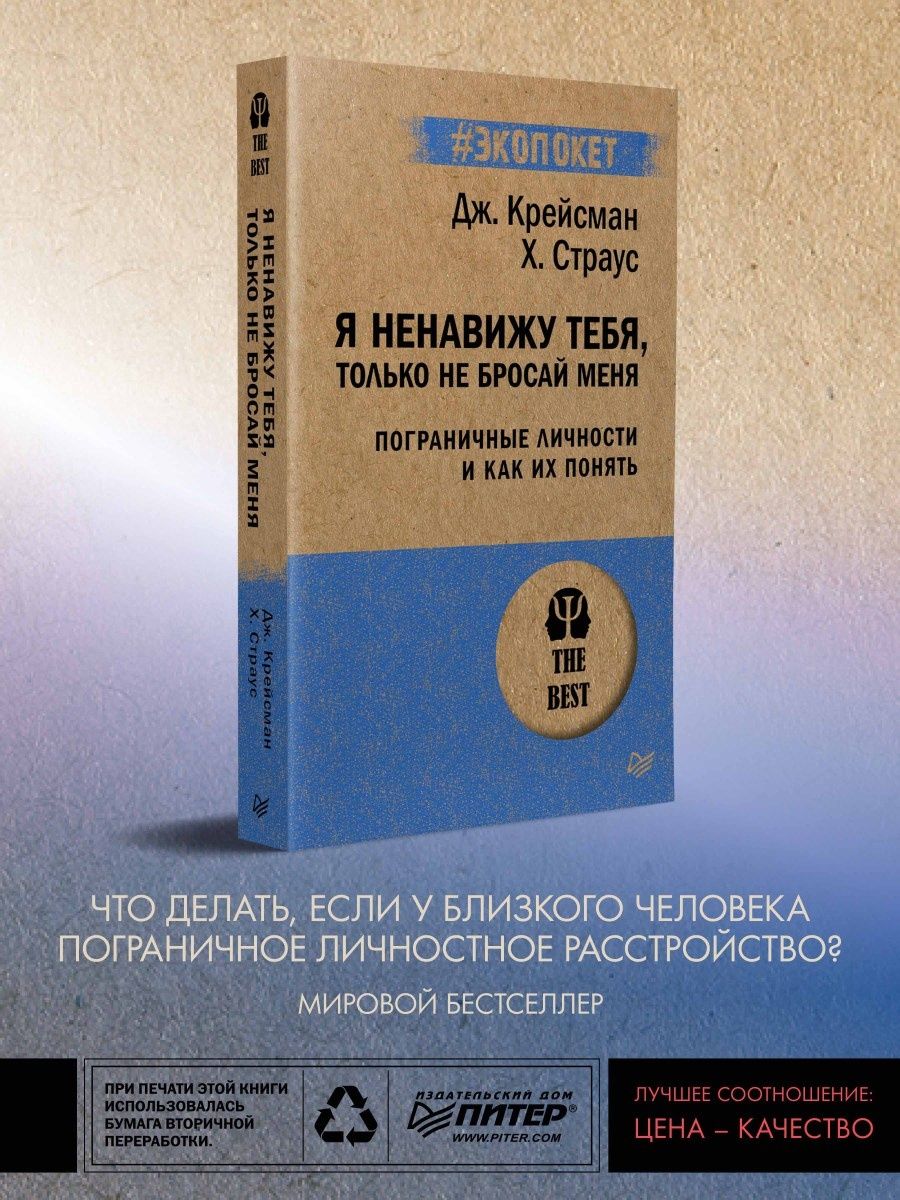 THE BEST

Я НЕНАВИЖУ ТЕБЯ, ТОЛЬКО НЕ БРОСАЙ МЕНЯ

Дж. Крейсман
Х. Страус

#ЭКОПОКЕТ

Дж. Крейсман
Х. Страус

Я НЕНАВИЖУ ТЕБЯ, ТОЛЬКО НЕ БРОСАЙ МЕНЯ

ПОГРАНИЧНЫЕ ЛИЧНОСТИ И КАК ИХ ПОНЯТЬ

THE BEST

ЧТО ДЕЛАТЬ, ЕСЛИ У БЛИЗКОГО ЧЕЛОВЕКА ПОГРАНИЧНОЕ ЛИЧНОСТНОЕ РАССТРОЙСТВО?

МИРОВОЙ БЕСТСЕЛЛЕР

ПРИ ПЕЧАТИ ЭТОЙ КНИГИ ИСПОЛЬЗОВАЛАСЬ БУМАГА ВТОРИЧНОЙ ПЕРЕРАБОТКИ.

ИЗДАТЕЛЬСКИЙ ДОМ ПИТЕР®
WWW.PITER.COM

ЛУЧШЕЕ СООТНОШЕНИЕ:
ЦЕНА – КАЧЕСТВО